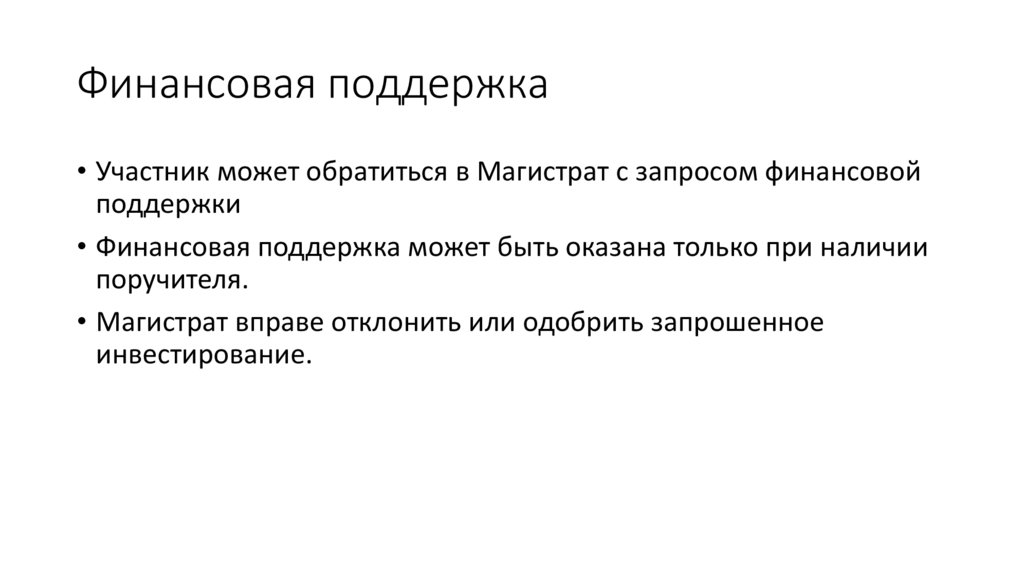 Финансовая поддержка

• Участник может обратиться в Магистрат с запросом финансовой поддержки
• Финансовая поддержка может быть оказана только при наличии поручителя.
• Магистрат вправе отклонить или одобрить запрошенное инвестирование.